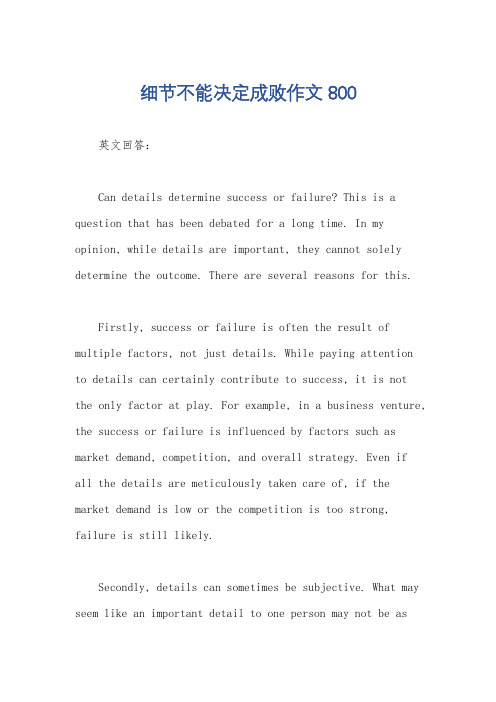 细节不能决定成败作文 800

英文回答：

Can details determine success or failure? This is a question that has been debated for a long time. In my opinion, while details are important, they cannot solely determine the outcome. There are several reasons for this.

Firstly, success or failure is often the result of multiple factors, not just details. While paying attention to details can certainly contribute to success, it is not the only factor at play. For example, in a business venture, the success or failure is influenced by factors such as market demand, competition, and overall strategy. Even if all the details are meticulously taken care of, if the market demand is low or the competition is too strong, failure is still likely.

Secondly, details can sometimes be subjective. What may seem like an important detail to one person may not be as